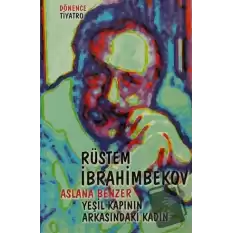 DÖNENCE
TİYATRO

RÜSTEM
İBRAHİMBEKOV

ASLANA BENZER
YEŞİL KAPININ
ARKASINDAKİ KADIN